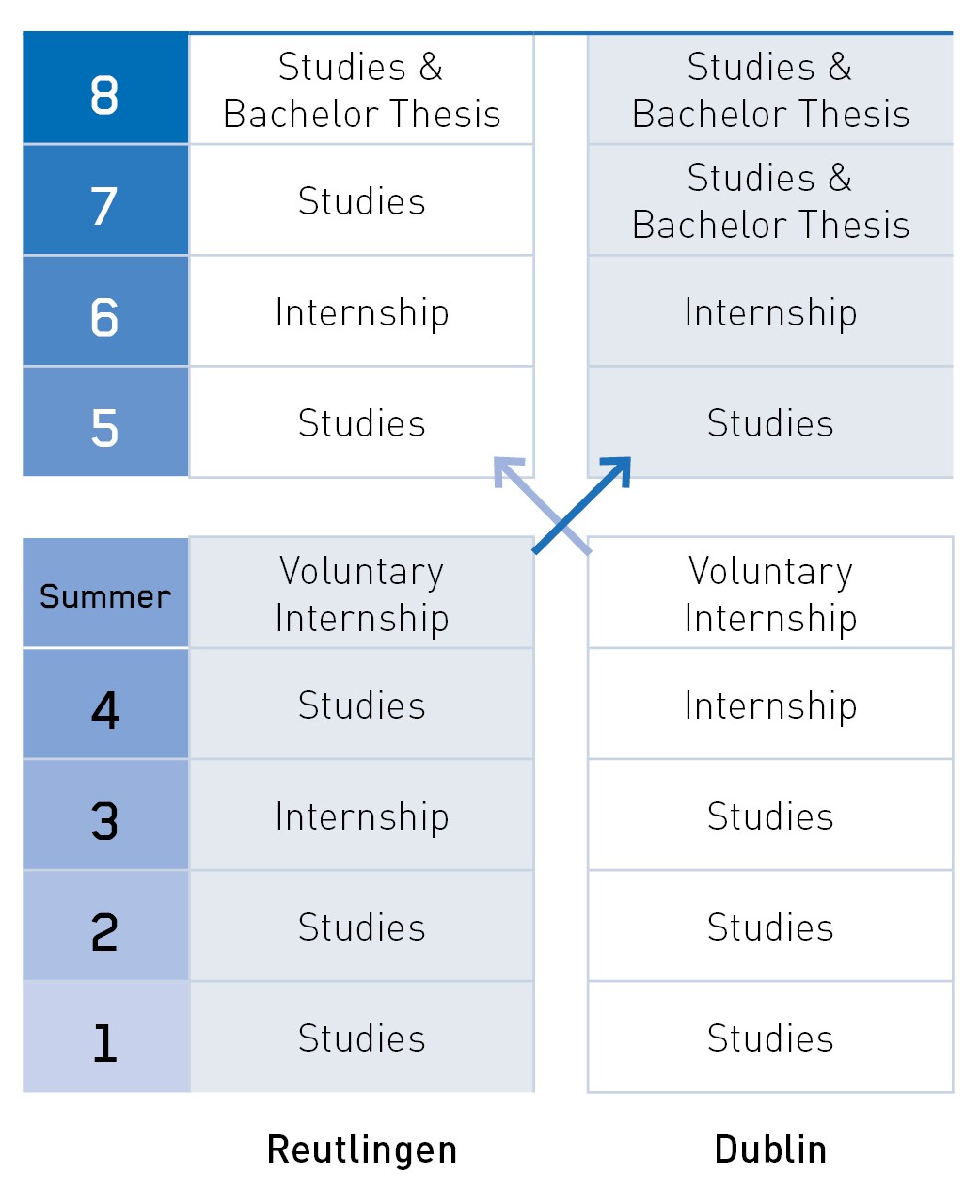 |  | Reutlingen | Dublin |
|---|---|---|
| 8 | Studies & Bachelor Thesis | Studies & Bachelor Thesis |
| 7 | Studies | Studies & Bachelor Thesis |
| 6 | Internship | Internship |
| 5 | Studies | Studies |
| Summer | Voluntary Internship | Voluntary Internship |
| 4 | Studies | Internship |
| 3 | Internship | Studies |
| 2 | Studies | Studies |
| 1 | Studies | Studies |